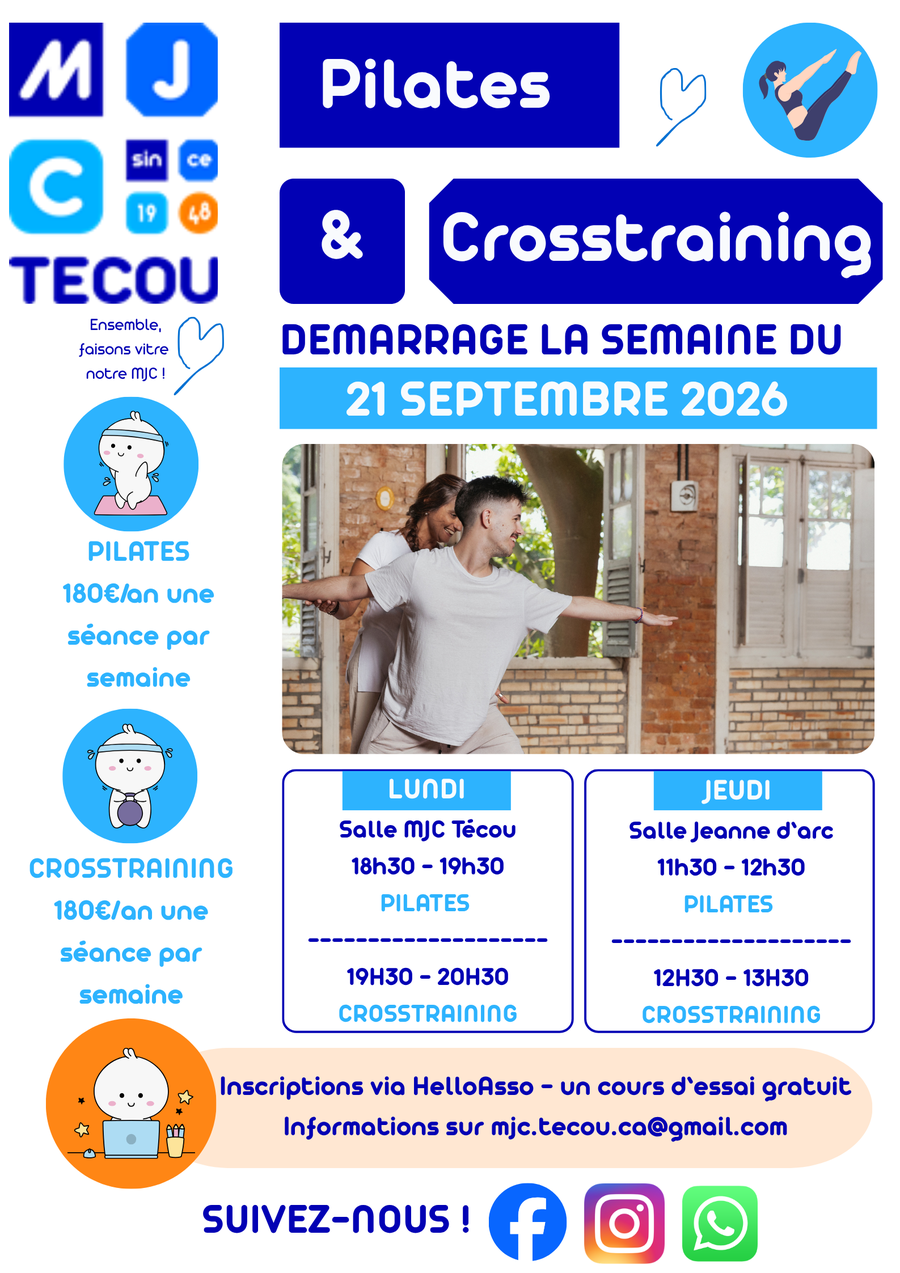 M J
C sin ce
19 48
TECOU

Ensemble, faisons vitre notre MJC !

PILATES
180€/an une séance par semaine

CROSSTRAINING
180€/an une séance par semaine

Pilates

&

Crosstraining

DEMARRAGE LA SEMAINE DU

21 SEPTEMBRE 2026

LUNDI
Salle MJC Técou
18h30 - 19h30
PILATES
--------------------
19H30 - 20H30
CROSSTRAINING

JEUDI
Salle Jeanne d'arc
11h30 - 12h30
PILATES
--------------------
12H30 - 13H30
CROSSTRAINING

Inscriptions via HelloAsso - un cours d'essai gratuit
Informations sur mjc.tecou.ca@gmail.com

SUIVEZ-NOUS !